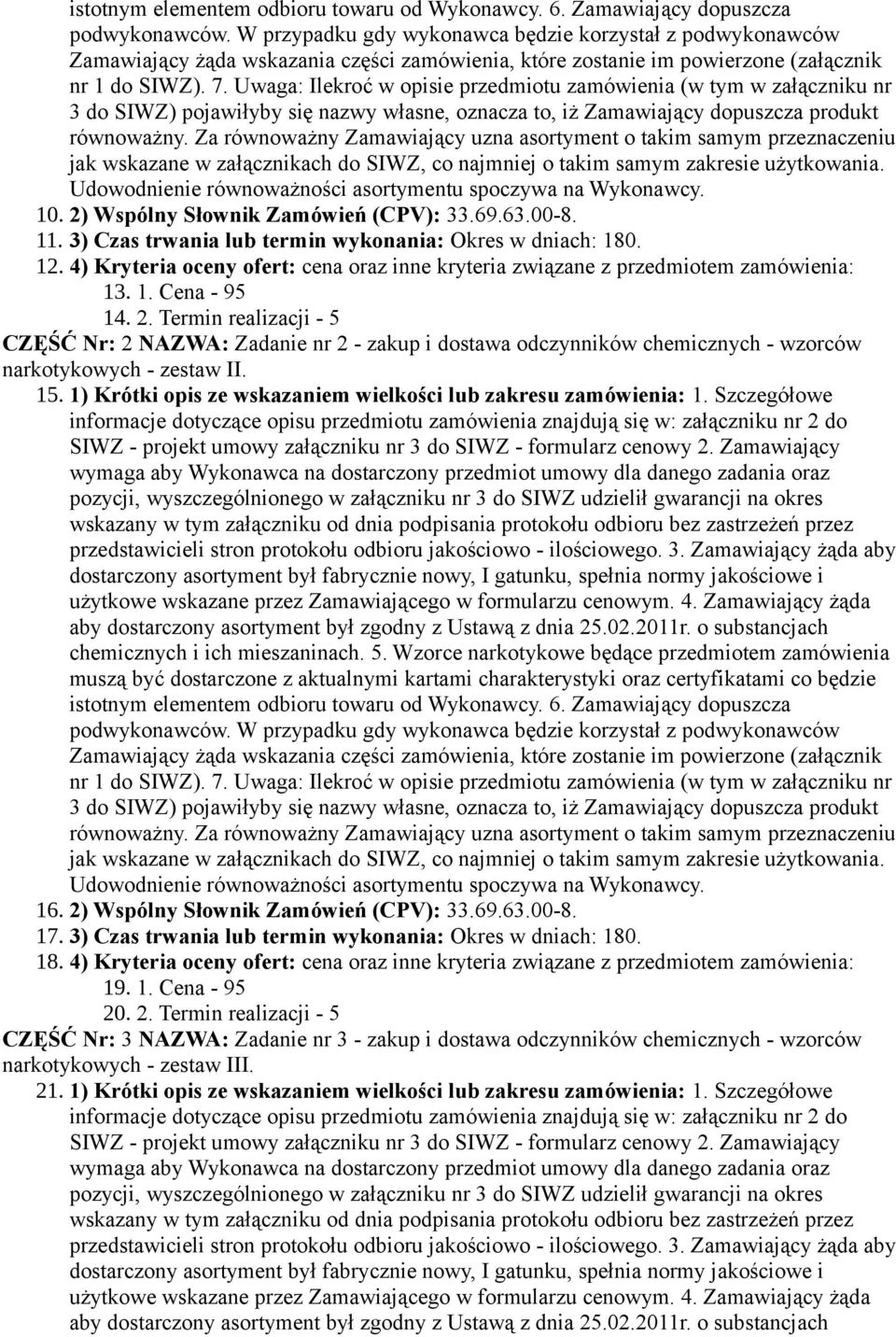 istotnym elementem odbioru towaru od Wykonawcy. 6. Zamawiający dopuszcza podwykonawców. W przypadku gdy wykonawca będzie korzystał z podwykonawców Zamawiający żąda wskazania części zamówienia, które zostanie im powierzone (załącznik nr 1 do SIWZ). 7. Uwaga: Ilekroć w opisie przedmiotu zamówienia (w tym w załączniku nr 3 do SIWZ) pojawiłyby się nazwy własne, oznacza to, iż Zamawiający dopuszcza produkt równoważny. Za równoważny Zamawiający uzna asortyment o takim samym przeznaczeniu jak wskazane w załącznikach do SIWZ, co najmniej o takim samym zakresie użytkowania. Udowodnienie równoważności asortymentu spoczywa na Wykonawcy.

10. 2) Wspólny Słownik Zamówień (CPV): 33.69.63.00-8.

11. 3) Czas trwania lub termin wykonania: Okres w dniach: 180.

12. 4) Kryteria oceny ofert: cena oraz inne kryteria związane z przedmiotem zamówienia:

13. 1. Cena - 95

14. 2. Termin realizacji - 5

CZĘŚĆ Nr: 2 NAZWA: Zadanie nr 2 - zakup i dostawa odczynników chemicznych - wzorców narkotykowych - zestaw II.

15. 1) Krótki opis ze wskazaniem wielkości lub zakresu zamówienia: 1. Szczegółowe informacje dotyczące opisu przedmiotu zamówienia znajdują się w: załączniku nr 2 do SIWZ - projekt umowy załączniku nr 3 do SIWZ - formularz cenowy 2. Zamawiający wymaga aby Wykonawca na dostarczony przedmiot umowy dla danego zadania oraz pozycji, wyszczególnionego w załączniku nr 3 do SIWZ udzielił gwarancji na okres wskazany w tym załączniku od dnia podpisania protokołu odbioru bez zastrzeżeń przez przedstawicieli stron protokołu odbioru jakościowo - ilościowego. 3. Zamawiający żąda aby dostarczony asortyment był fabrycznie nowy, I gatunku, spełnia normy jakościowe i użytkowe wskazane przez Zamawiającego w formularzu cenowym. 4. Zamawiający żąda aby dostarczony asortyment był zgodny z Ustawą z dnia 25.02.2011r. o substancjach chemicznych i ich mieszaninach. 5. Wzorce narkotykowe będące przedmiotem zamówienia muszą być dostarczone z aktualnymi kartami charakterystyki oraz certyfikatami co będzie istotnym elementem odbioru towaru od Wykonawcy. 6. Zamawiający dopuszcza podwykonawców. W przypadku gdy wykonawca będzie korzystał z podwykonawców Zamawiający żąda wskazania części zamówienia, które zostanie im powierzone (załącznik nr 1 do SIWZ). 7. Uwaga: Ilekroć w opisie przedmiotu zamówienia (w tym w załączniku nr 3 do SIWZ) pojawiłyby się nazwy własne, oznacza to, iż Zamawiający dopuszcza produkt równoważny. Za równoważny Zamawiający uzna asortyment o takim samym przeznaczeniu jak wskazane w załącznikach do SIWZ, co najmniej o takim samym zakresie użytkowania. Udowodnienie równoważności asortymentu spoczywa na Wykonawcy.

16. 2) Wspólny Słownik Zamówień (CPV): 33.69.63.00-8.

17. 3) Czas trwania lub termin wykonania: Okres w dniach: 180.

18. 4) Kryteria oceny ofert: cena oraz inne kryteria związane z przedmiotem zamówienia:

19. 1. Cena - 95

20. 2. Termin realizacji - 5

CZĘŚĆ Nr: 3 NAZWA: Zadanie nr 3 - zakup i dostawa odczynników chemicznych - wzorców narkotykowych - zestaw III.

21. 1) Krótki opis ze wskazaniem wielkości lub zakresu zamówienia: 1. Szczegółowe informacje dotyczące opisu przedmiotu zamówienia znajdują się w: załączniku nr 2 do SIWZ - projekt umowy załączniku nr 3 do SIWZ - formularz cenowy 2. Zamawiający wymaga aby Wykonawca na dostarczony przedmiot umowy dla danego zadania oraz pozycji, wyszczególnionego w załączniku nr 3 do SIWZ udzielił gwarancji na okres wskazany w tym załączniku od dnia podpisania protokołu odbioru bez zastrzeżeń przez przedstawicieli stron protokołu odbioru jakościowo - ilościowego. 3. Zamawiający żąda aby dostarczony asortyment był fabrycznie nowy, I gatunku, spełnia normy jakościowe i użytkowe wskazane przez Zamawiającego w formularzu cenowym. 4. Zamawiający żąda aby dostarczony asortyment był zgodny z Ustawą z dnia 25.02.2011r. o substancjach